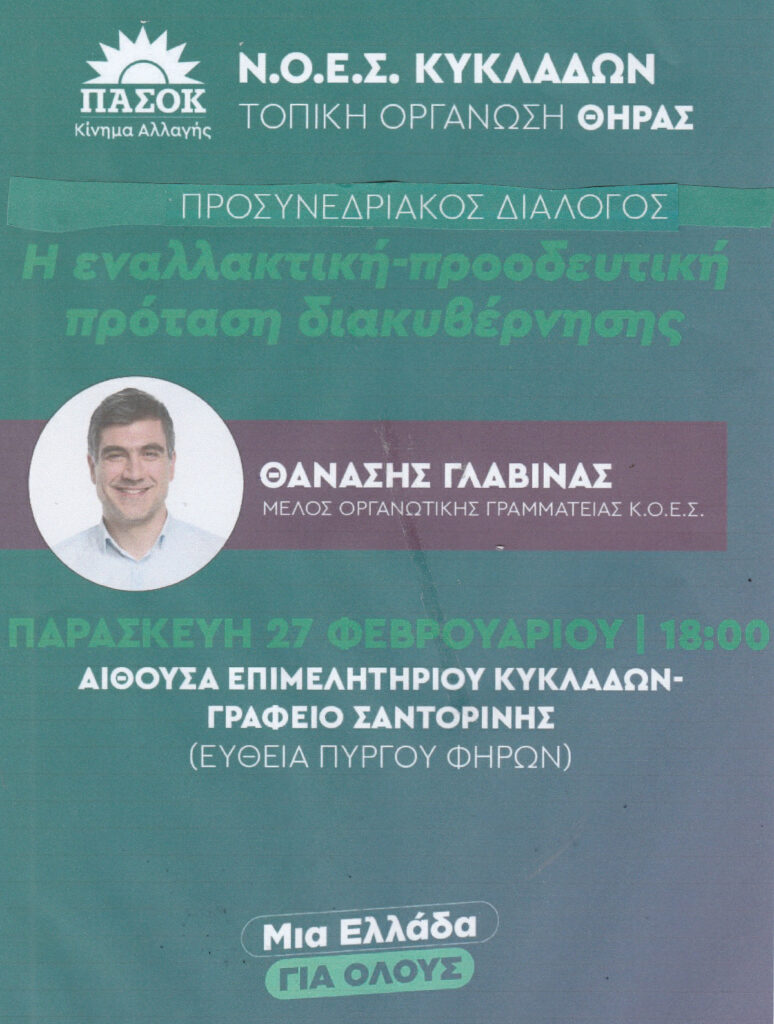 ΠΑΣΟΚ
Κίνημα Αλλαγής

Ν.Ο.Ε.Σ. ΚΥΚΛΑΔΩΝ
ΤΟΠΙΚΗ ΟΡΓΑΝΩΣΗ ΘΗΡΑΣ

ΠΡΟΣΥΝΕΔΡΙΑΚΟΣ ΔΙΑΛΟΓΟΣ

Η εναλλακτική-προοδευτική πρόταση διακυβέρνησης

ΘΑΝΑΣΗΣ ΓΛΑΒΙΝΑΣ
ΜΕΛΟΣ ΟΡΓΑΝΩΤΙΚΗΣ ΓΡΑΜΜΑΤΕΙΑΣ Κ.Ο.Ε.Σ.

ΠΑΡΑΣΚΕΥΗ 27 ΦΕΒΡΟΥΑΡΙΟΥ | 18:00
ΑΙΘΟΥΣΑ ΕΠΙΜΕΛΗΤΗΡΙΟΥ ΚΥΚΛΑΔΩΝ-
ΓΡΑΦΕΙΟ ΣΑΝΤΟΡΙΝΗΣ
(ΕΥΘΕΙΑ ΠΥΡΓΟΥ ΦΗΡΩΝ)

Μια Ελλάδα
ΓΙΑ ΟΛΟΥΣ